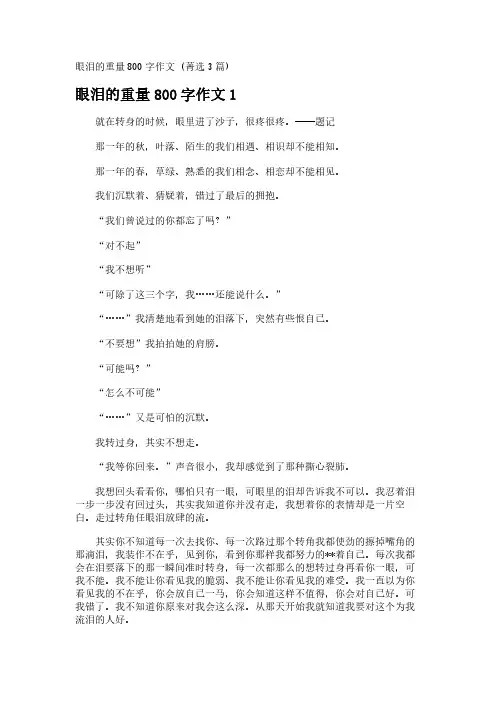 眼泪的重量800字作文（菁选3篇）

眼泪的重量800字作文1

就在转身的时候，眼里进了沙子，很疼很疼。——题记

那一年的秋，叶落、陌生的我们相遇、相识却不能相知。

那一年的春，草绿、熟悉的我们相念、相恋却不能相见。

我们沉默着、猜疑着，错过了最后的拥抱。

“我们曾说过的你都忘了吗？”

“对不起”

“我不想听”

“可除了这三个字，我……还能说什么。”

“……”我清楚地看到她的泪落下，突然有些恨自己。

“不要想”我拍拍她的肩膀。

“可能吗？”

“怎么不可能”

“……”又是可怕的沉默。

我转过身，其实不想走。

“我等你回来。”声音很小，我却感觉到了那种撕心裂肺。

我想回头看看你，哪怕只有一眼，可眼里的泪却告诉我不可以。我忍着泪一步一步没有回过头，其实我知道你并没有走，我想着你的表情却是一片空白。走过转角任眼泪放肆的流。

其实你不知道每一次去找你、每一次路过那个转角我都使劲的擦掉嘴角的那滴泪，我装作不在乎，见到你，看到你那样我都努力的**着自己。每次我都会在泪要落下的那一瞬间准时转身，每一次都那么的想转过身再看你一眼，可我不能。我不能让你看见我的脆弱、我不能让你看见我的难受。我一直以为你看见我的不在乎，你会放自己一马，你会知道这样不值得，你会对自己好。可我错了。我不知道你原来对我会这么深。从那天开始我就知道我要对这个为我流泪的人好。